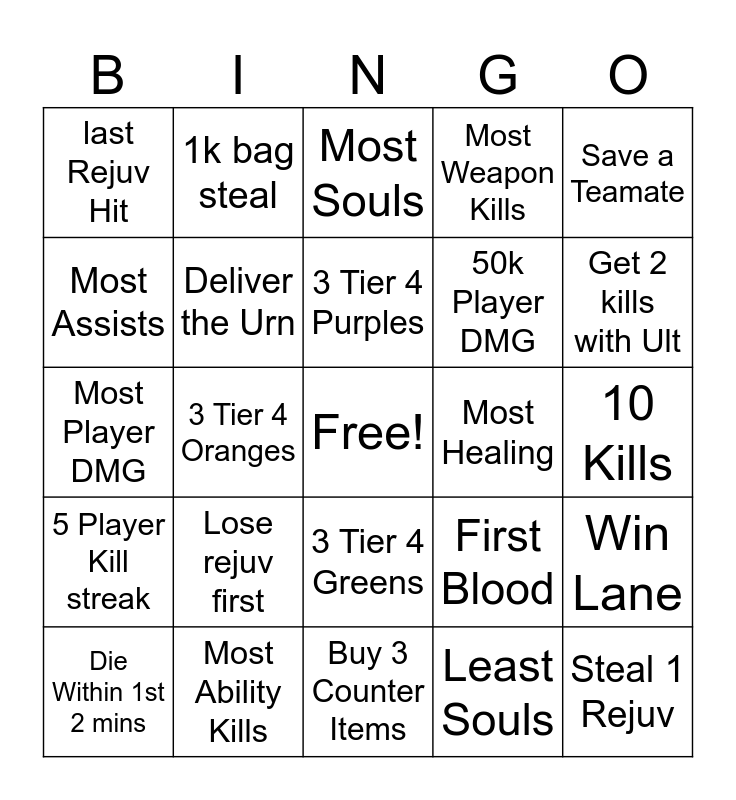 | B | I | N | G | O |
|---|---|---|---|---|
| last Rejuv Hit | 1k bag steal | Most Souls | Most Weapon Kills | Save a Teamate |
| Most Assists | Deliver the Urn | 3 Tier 4 Purples | 50k Player DMG | Get 2 kills with Ult |
| Most Player DMG | 3 Tier 4 Oranges | Free! | Most Healing | 10 Kills |
| 5 Player Kill streak | Lose rejuv first | 3 Tier 4 Greens | First Blood | Win Lane |
| Die Within 1st 2 mins | Most Ability Kills | Buy 3 Counter Items | Least Souls | Steal 1 Rejuv |